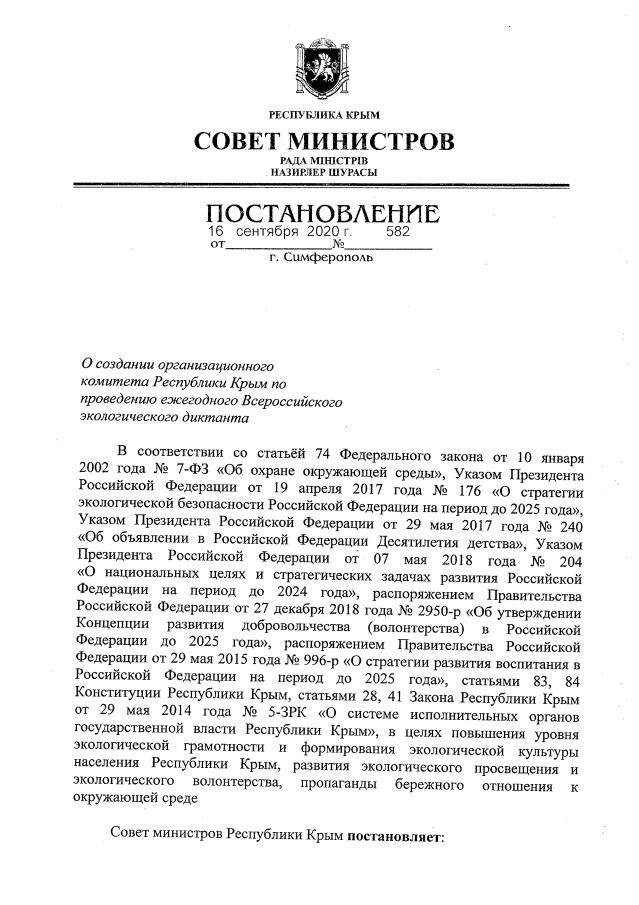 РЕСПУБЛИКА КРЫМ
СОВЕТ МИНИСТРОВ
РАДА МІНІСТРІВ
НАЗИРЛЕР ШУРАСЫ

ПОСТАНОВЛЕНИЕ
от 16 сентября 2020 г. № 582
г. Симферополь

О создании организационного комитета Республики Крым по проведению ежегодного Всероссийского экологического диктанта

В соответствии со статьёй 74 Федерального закона от 10 января 2002 года № 7-ФЗ «Об охране окружающей среды», Указом Президента Российской Федерации от 19 апреля 2017 года № 176 «О стратегии экологической безопасности Российской Федерации на период до 2025 года», Указом Президента Российской Федерации от 29 мая 2017 года № 240 «Об объявлении в Российской Федерации Десятилетия детства», Указом Президента Российской Федерации от 07 мая 2018 года № 204 «О национальных целях и стратегических задачах развития Российской Федерации на период до 2024 года», распоряжением Правительства Российской Федерации от 27 декабря 2018 года № 2950-р «Об утверждении Концепции развития добровольчества (волонтерства) в Российской Федерации до 2025 года», распоряжением Правительства Российской Федерации от 29 мая 2015 года № 996-р «О стратегии развития воспитания в Российской Федерации на период до 2025 года», статьями 83, 84 Конституции Республики Крым, статьями 28, 41 Закона Республики Крым от 29 мая 2014 года № 5-ЗРК «О системе исполнительных органов государственной власти Республики Крым», в целях повышения уровня экологической грамотности и формирования экологической культуры населения Республики Крым, развития экологического просвещения и экологического волонтерства, пропаганды бережного отношения к окружающей среде

Совет министров Республики Крым постановляет: